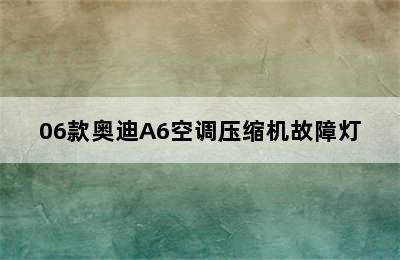 06款奥迪A6空调压缩机故障灯